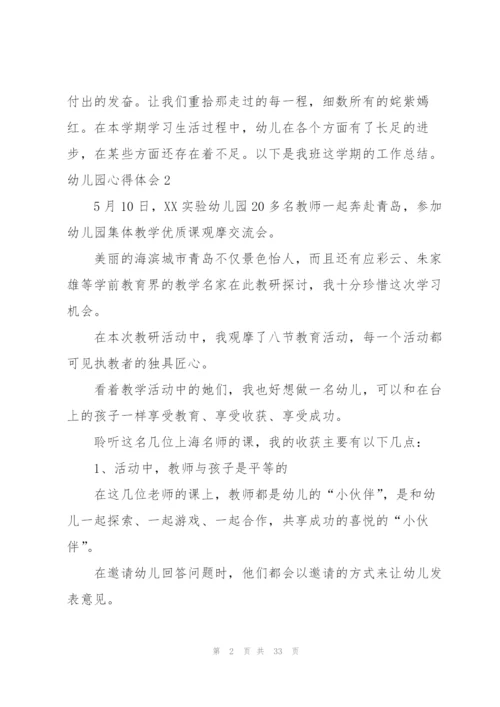 付出的发奋。让我们重拾那走过的每一程，细数所有的姹紫嫣红。在本学期学习生活过程中，幼儿在各个方面有了长足的进步，在某些方面还存在着不足。以下是我班这学期的工作总结。

幼儿园心得体会 2

5 月 10 日，XX 实验幼儿园 20 多名教师一起奔赴青岛，参加幼儿园集体教学优质课观摩交流会。

美丽的海滨城市青岛不仅景色怡人，而且还有应彩云、朱家雄等学前教育界的教学名家在此教研探讨，我十分珍惜这次学习机会。

在本次教研活动中，我观摩了八节教育活动，每一个活动都可见执教者的独具匠心。

看着教学活动中的她们，我也好想做一名幼儿，可以和在台上的孩子一样享受教育、享受收获、享受成功。

聆听这名几位上海名师的课，我的收获主要有以下几点：

1、活动中，教师与孩子是平等的

在这几位老师的课上，教师都是幼儿的“小伙伴”，是和幼儿一起探索、一起游戏、一起合作，共享成功的喜悦的“小伙伴”。

在邀请幼儿回答问题时，他们都会以邀请的方式来让幼儿发表意见。

第 2 页 共 33 页